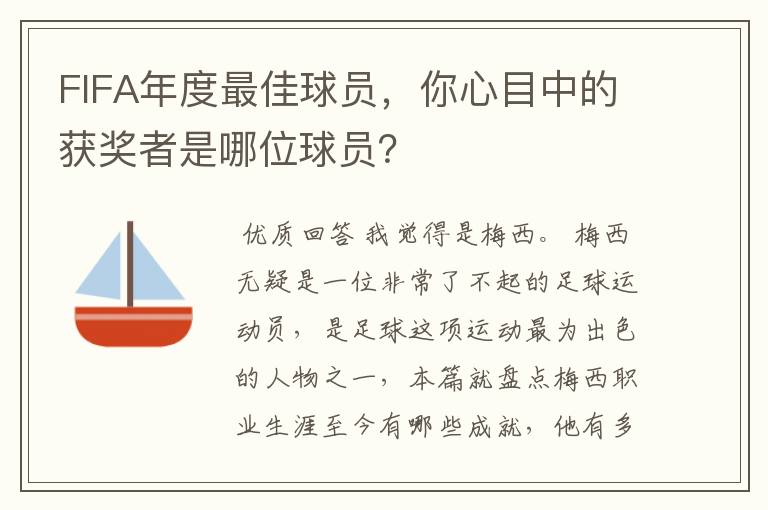 FIFA年度最佳球员，你心目中的获奖者是哪位球员?

优质回答 我觉得是梅西。 梅西无疑是一位非常了不起的足球运动员， 是足球这项运动最为出色的人物之一， 本篇就盘点梅西职业生涯至今有哪些成就， 他有多